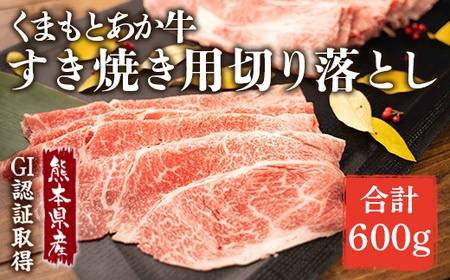 くまもとあか牛
すき焼き用切り落とし

GI認証取得

熊本県産

合計
600g